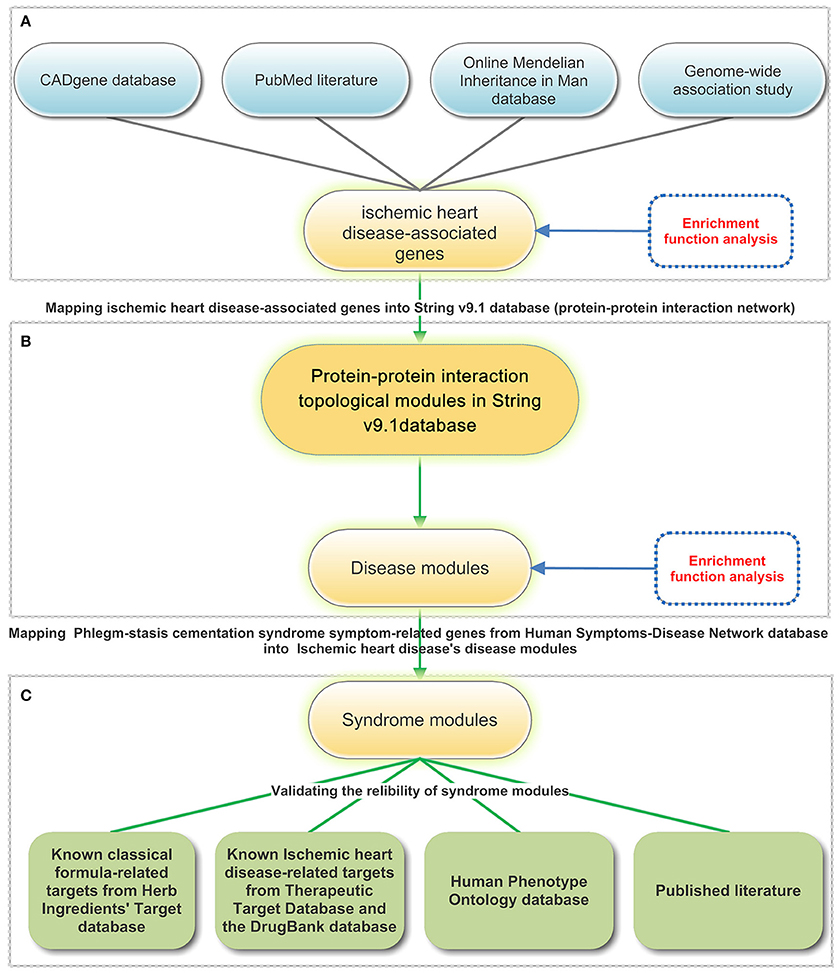 A

CADgene database

PubMed literature

Online Mendelian Inheritance in Man database

Genome-wide association study

ischemic heart disease-associated genes

Enrichment function analysis

Mapping ischemic heart disease-associated genes into String v9.1 database (protein-protein interaction network)

B

Protein-protein interaction topological modules in String v9.1database

Disease modules

Enrichment function analysis

Mapping Phlegm-stasis cementation syndrome symptom-related genes from Human Symptoms-Disease Network database into Ischemic heart disease's disease modules

C

Syndrome modules

Validating the relibility of syndrome modules

Known classical formula-related targets from Herb Ingredients' Target database

Known Ischemic heart disease-related targets from Therapeutic Target Database and the DrugBank database

Human Phenotype Ontology database

Published literature